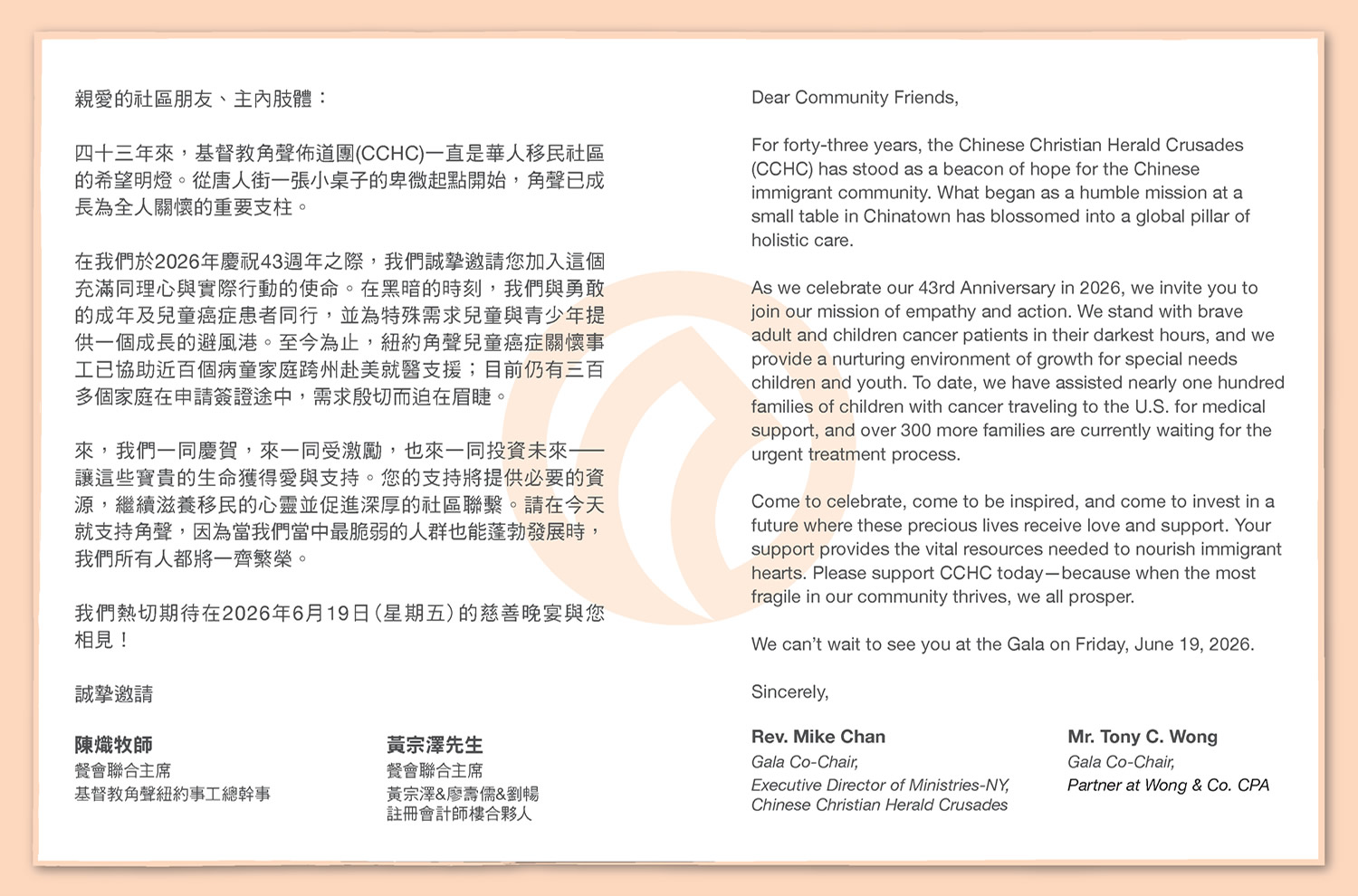 親愛的社區朋友、主內肢體：

四十三年來，基督教角聲佈道團(CCHC)一直是華人移民社區的希望明燈。從唐人街一張小桌子的卑微起點開始，角聲已成長為全人關懷的重要支柱。

在我們於2026年慶祝43週年之際，我們誠摯邀請您加入這個充滿同理心與實際行動的使命。在黑暗的時刻，我們與勇敢的成年及兒童癌症患者同行，並為特殊需求兒童與青少年提供一個成長的避風港。至今為止，紐約角聲兒童癌症關懷事工已協助近百個病童家庭跨州赴美就醫支援；目前仍有三百多個家庭在申請簽證途中，需求殷切而迫在眉睫。

來，我們一同慶賀，來一同受激勵，也來一同投資未來——讓這些寶貴的生命獲得愛與支持。您的支持將提供必要的資源，繼續滋養移民的心靈並促進深厚的社區聯繫。請在今天就支持角聲，因為當我們當中最脆弱的人群也能蓬勃發展時，我們所有人都將一齊繁榮。

我們熱切期待在2026年6月19日(星期五)的慈善晚宴與您相見！

誠摯邀請

陳熾牧師
餐會聯合主席
基督教角聲紐約事工總幹事

黃宗澤先生
餐會聯合主席
黃宗澤&廖壽儒&劉暢
註冊會計師樓合夥人

Dear Community Friends,

For forty-three years, the Chinese Christian Herald Crusades (CCHC) has stood as a beacon of hope for the Chinese immigrant community. What began as a humble mission at a small table in Chinatown has blossomed into a global pillar of holistic care.

As we celebrate our 43rd Anniversary in 2026, we invite you to join our mission of empathy and action. We stand with brave adult and children cancer patients in their darkest hours, and we provide a nurturing environment of growth for special needs children and youth. To date, we have assisted nearly one hundred families of children with cancer traveling to the U.S. for medical support, and over 300 more families are currently waiting for the urgent treatment process.

Come to celebrate, come to be inspired, and come to invest in a future where these precious lives receive love and support. Your support provides the vital resources needed to nourish immigrant hearts. Please support CCHC today—because when the most fragile in our community thrives, we all prosper.

We can't wait to see you at the Gala on Friday, June 19, 2026.

Sincerely,

Rev. Mike Chan
Gala Co-Chair,
Executive Director of Ministries-NY,
Chinese Christian Herald Crusades

Mr. Tony C. Wong
Gala Co-Chair,
Partner at Wong & Co. CPA